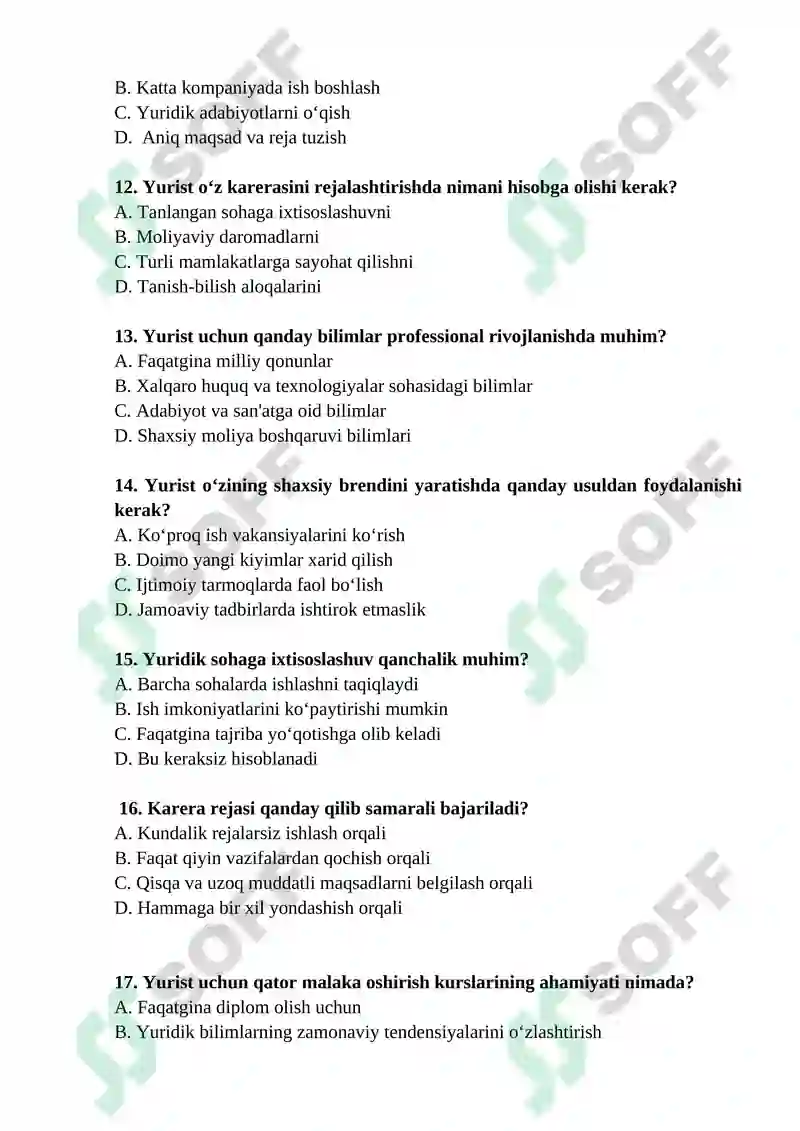 B. Katta kompaniyada ish boshlash
C. Yuridik adabiyotlarni o'qish
D. Aniq maqsad va reja tuzish

12. Yurist o'z karerasini rejalashtirishda nimani hisobga olishi kerak?
A. Tanlangan sohaga ixtisoslashuvni
B. Moliyaviy daromadlarni
C. Turli mamlakatlarga sayohat qilishni
D. Tanish-bilish aloqalarini

13. Yurist uchun qanday bilimlar professional rivojlanishda muhim?
A. Faqatgina milliy qonunlar
B. Xalqaro huquq va texnologiyalar sohasidagi bilimlar
C. Adabiyot va san'atga oid bilimlar
D. Shaxsiy moliya boshqaruvi bilimlari

14. Yurist o'zining shaxsiy brendini yaratishda qanday usuldan foydalanishi kerak?
A. Ko'proq ish vakansiyalarini ko'rish
B. Doimo yangi kiyimlar xarid qilish
C. Ijtimoiy tarmoqlarda faol bo'lish
D. Jamoaviy tadbirlarda ishtirok etmaslik

15. Yuridik sohaga ixtisoslashuv qanchalik muhim?
A. Barcha sohalarda ishlashni taqiqlaydi
B. Ish imkoniyatlarini ko'paytirishi mumkin
C. Faqatgina tajriba yo'qotishga olib keladi
D. Bu keraksiz hisoblanadi

16. Karera rejasi qanday qilib samarali bajariladi?
A. Kundalik rejalarsiz ishlash orqali
B. Faqat qiyin vazifalardan qochish orqali
C. Qisqa va uzoq muddatli maqsadlarni belgilash orqali
D. Hammaga bir xil yondashish orqali

17. Yurist uchun qator malaka oshirish kurslarining ahamiyati nimada?
A. Faqatgina diplom olish uchun
B. Yuridik bilimlarning zamonaviy tendensiyalarini o'zlashtirish

SOFF